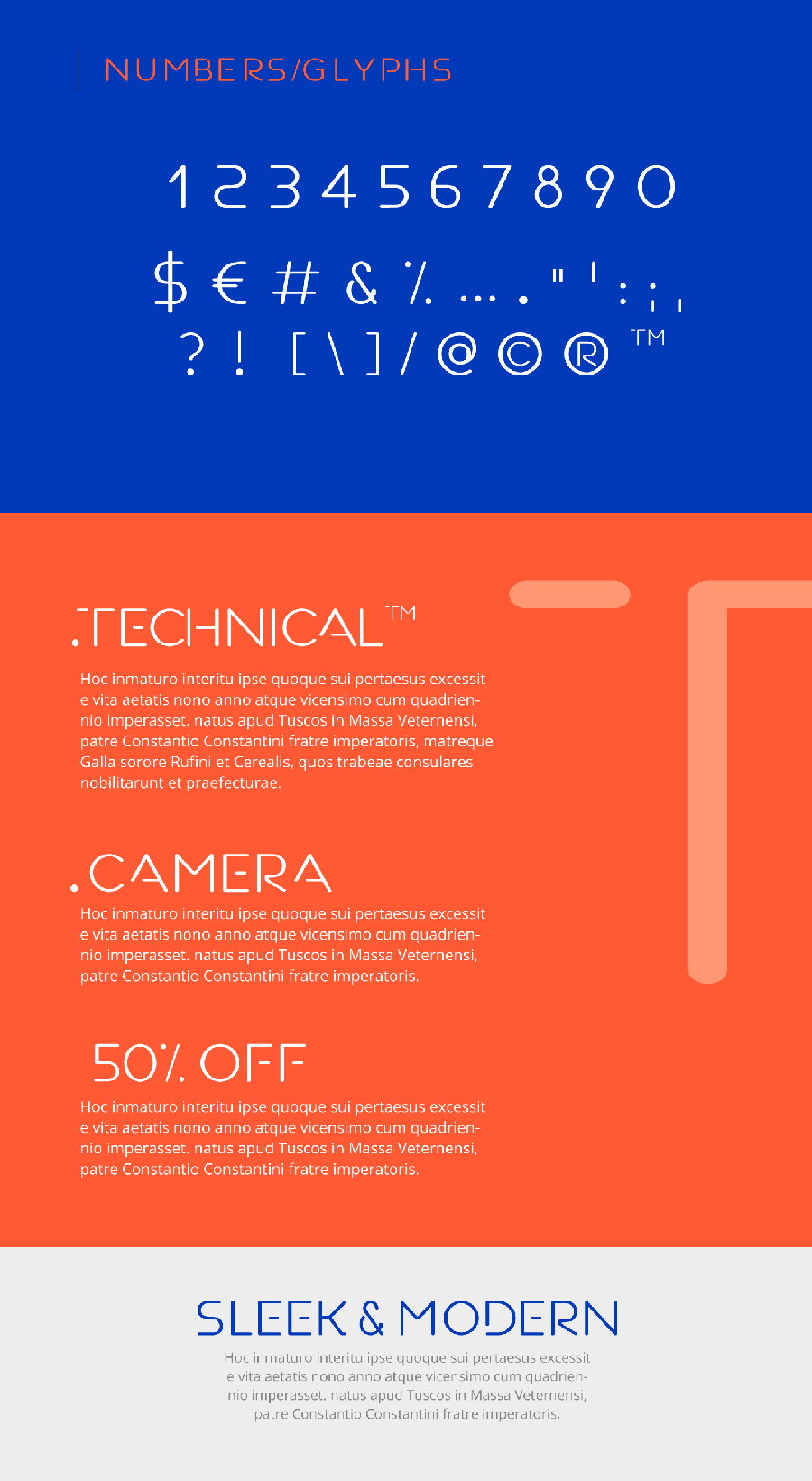 NUMBERS/GLYPHS

1 2 3 4 5 6 7 8 9 0

$ € # & % ... . " ' : ; ,

? ! [ \ ] / @ © ® ™

.TECHNICAL™

Hoc inmaturo interitu ipse quoque sui pertaesus excessit e vita aetatis nono anno atque vicensimo cum quadriennio imperasset. natus apud Tuscos in Massa Veternensi, patre Constantio Constantini fratre imperatoris, matreque Galla sorore Rufini et Cerealis, quos trabeae consulares nobilitarunt et praefecturae.

.CAMERA

Hoc inmaturo interitu ipse quoque sui pertaesus excessit e vita aetatis nono anno atque vicensimo cum quadriennio imperasset. natus apud Tuscos in Massa Veternensi, patre Constantio Constantini fratre imperatoris.

50% OFF

Hoc inmaturo interitu ipse quoque sui pertaesus excessit e vita aetatis nono anno atque vicensimo cum quadriennio imperasset. natus apud Tuscos in Massa Veternensi, patre Constantio Constantini fratre imperatoris.

SLEEK & MODERN

Hoc inmaturo interitu ipse quoque sui pertaesus excessit e vita aetatis nono anno atque vicensimo cum quadriennio imperasset. natus apud Tuscos in Massa Veternensi, patre Constantio Constantini fratre imperatoris.